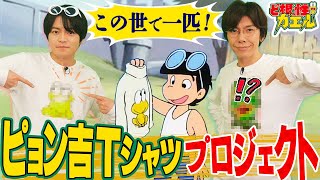 この世で一匹!

ど根性ガエル

!?

ピョン吉Tシャツプロジェクト